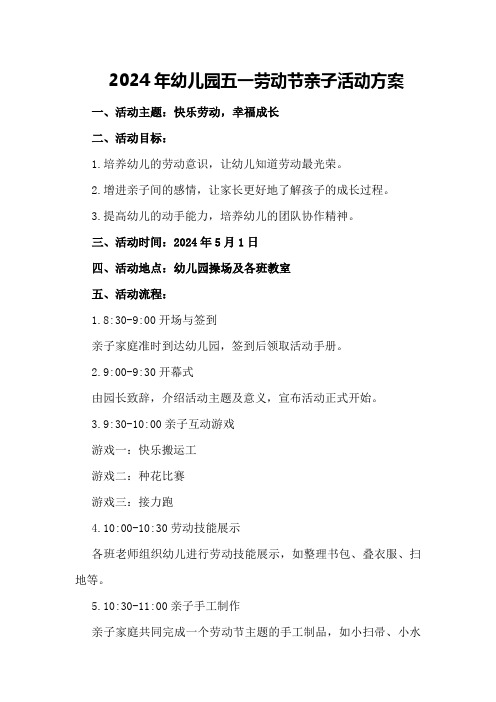 2024年幼儿园五一劳动节亲子活动方案

一、活动主题：快乐劳动，幸福成长

二、活动目标：

1.培养幼儿的劳动意识，让幼儿知道劳动最光荣。

2.增进亲子间的感情，让家长更好地了解孩子的成长过程。

3.提高幼儿的动手能力，培养幼儿的团队协作精神。

三、活动时间：2024年5月1日

四、活动地点：幼儿园操场及各班教室

五、活动流程：

1.8:30-9:00开场与签到

亲子家庭准时到达幼儿园，签到后领取活动手册。

2.9:00-9:30开幕式

由园长致辞，介绍活动主题及意义，宣布活动正式开始。

3.9:30-10:00亲子互动游戏

游戏一：快乐搬运工

游戏二：种花比赛

游戏三：接力跑

4.10:00-10:30劳动技能展示

各班老师组织幼儿进行劳动技能展示，如整理书包、叠衣服、扫地等。

5.10:30-11:00亲子手工制作

亲子家庭共同完成一个劳动节主题的手工制品，如小扫帚、小水